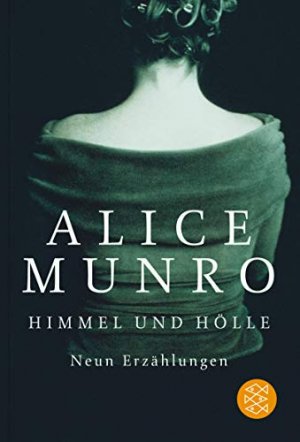 ALICE MUNRO

HIMMEL UND HÖLLE

Neun Erzählungen